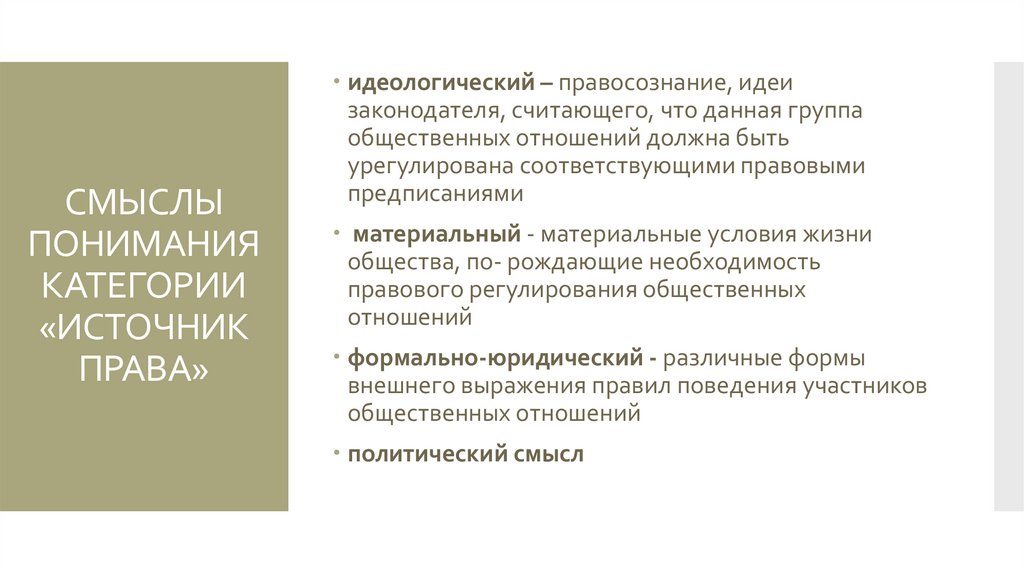 СМЫСЛЫ ПОНИМАНИЯ КАТЕГОРИИ «ИСТОЧНИК ПРАВА»

• идеологический – правосознание, идеи законодателя, считающего, что данная группа общественных отношений должна быть урегулирована соответствующими правовыми предписаниями

• материальный - материальные условия жизни общества, по- рождающие необходимость правового регулирования общественных отношений

• формально-юридический - различные формы внешнего выражения правил поведения участников общественных отношений

• политический смысл